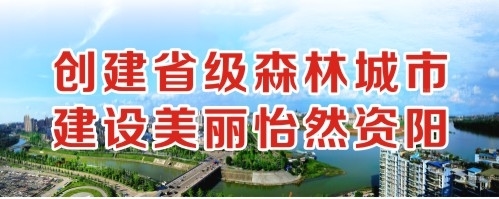 创建省级森林城市
建设美丽怡然资阳